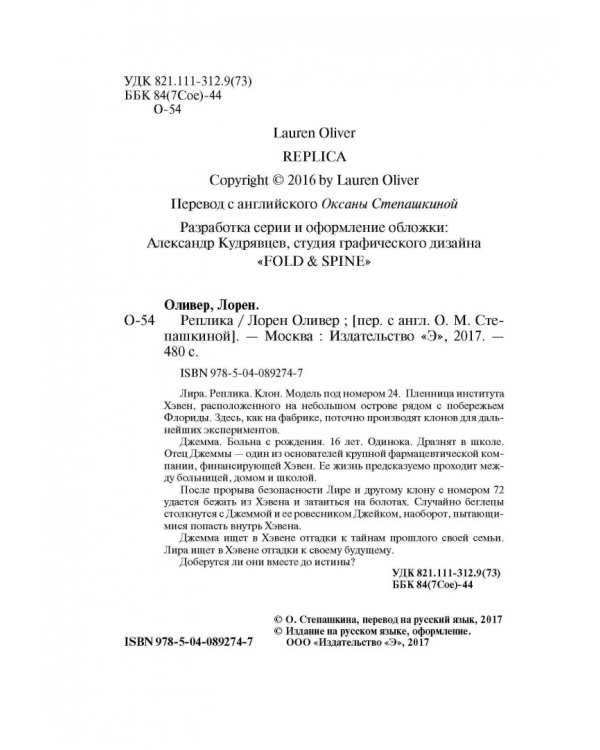 УДК 821.111-312.9(73)
ББК 84(7Сое)-44
О-54

Lauren Oliver

REPLICA

Copyright © 2016 by Lauren Oliver

Перевод с английского Оксаны Степашкиной

Разработка серии и оформление обложки:
Александр Кудрявцев, студия графического дизайна
«FOLD & SPINE»

Оливер, Лорен.
О-54 Реплика / Лорен Оливер ; [пер. с англ. О. М. Степашкиной]. — Москва : Издательство «Э», 2017. — 480 с.

ISBN 978-5-04-089274-7

Лира. Реплика. Клон. Модель под номером 24. Пленница института Хэвен, расположенного на небольшом острове рядом с побережьем Флориды. Здесь, как на фабрике, поточно производят клонов для дальнейших экспериментов.

Джемма. Больна с рождения. 16 лет. Одинока. Дразнят в школе. Отец Джеммы — один из основателей крупной фармацевтической компании, финансирующей Хэвен. Ее жизнь предсказуемо проходит между больницей, домом и школой.

После прорыва безопасности Лире и другому клону с номером 72 удается бежать из Хэвена и затаиться на болотах. Случайно беглецы столкнутся с Джеммой и ее ровесником Джейком, наоборот, пытающимися попасть внутрь Хэвена.

Джемма ищет в Хэвене отгадки к тайнам прошлого своей семьи. Лира ищет в Хэвене отгадки к своему будущему.

Доберутся ли они вместе до истины?

УДК 821.111-312.9(73)
ББК 84(7Сое)-44

© О. Степашкина, перевод на русский язык, 2017
© Издание на русском языке, оформление.
ООО «Издательство «Э», 2017

ISBN 978-5-04-089274-7